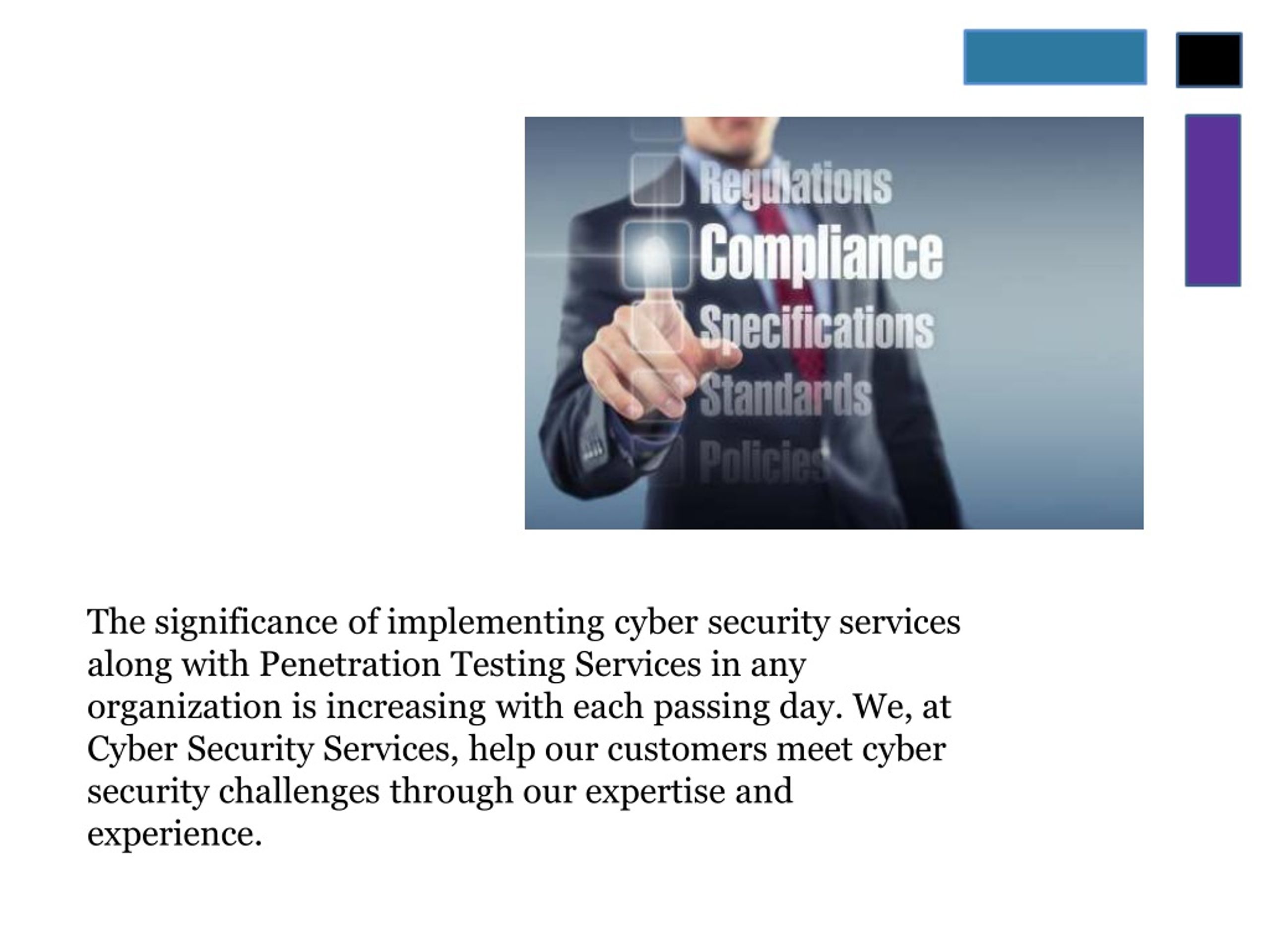 Regulations
Compliance
Specifications
Standards
Policies

The significance of implementing cyber security services along with Penetration Testing Services in any organization is increasing with each passing day. We, at Cyber Security Services, help our customers meet cyber security challenges through our expertise and experience.